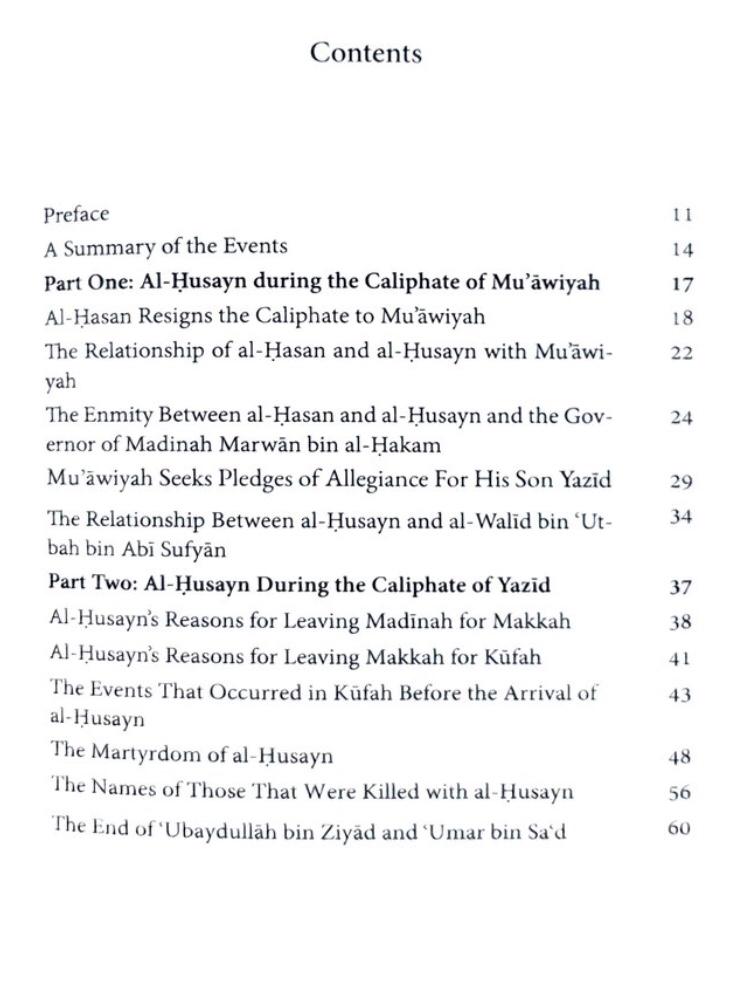 Contents

| | |
|---|---|
| Preface | 11 |
| A Summary of the Events | 14 |
| **Part One: Al-Ḥusayn during the Caliphate of Mu'āwiyah** | **17** |
| Al-Ḥasan Resigns the Caliphate to Mu'āwiyah | 18 |
| The Relationship of al-Ḥasan and al-Ḥusayn with Mu'āwiyah | 22 |
| The Enmity Between al-Ḥasan and al-Ḥusayn and the Governor of Madinah Marwān bin al-Ḥakam | 24 |
| Mu'āwiyah Seeks Pledges of Allegiance For His Son Yazīd | 29 |
| The Relationship Between al-Ḥusayn and al-Walīd bin 'Utbah bin Abī Sufyān | 34 |
| **Part Two: Al-Ḥusayn During the Caliphate of Yazīd** | **37** |
| Al-Ḥusayn's Reasons for Leaving Madīnah for Makkah | 38 |
| Al-Ḥusayn's Reasons for Leaving Makkah for Kūfah | 41 |
| The Events That Occurred in Kūfah Before the Arrival of al-Ḥusayn | 43 |
| The Martyrdom of al-Ḥusayn | 48 |
| The Names of Those That Were Killed with al-Ḥusayn | 56 |
| The End of 'Ubaydullāh bin Ziyād and 'Umar bin Sa'd | 60 |